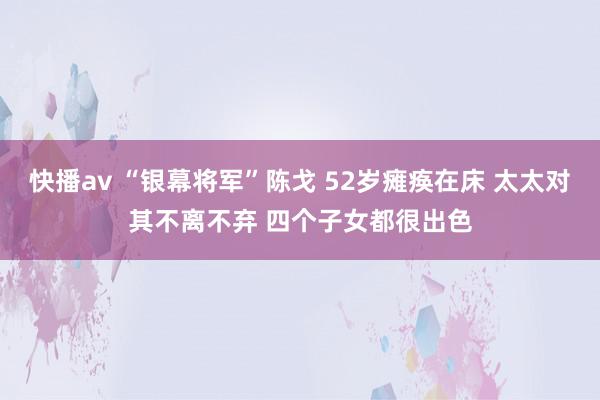 快播av “银幕将军”陈戈 52岁瘫痪在床 太太对其不离不弃 四个子女都很出色